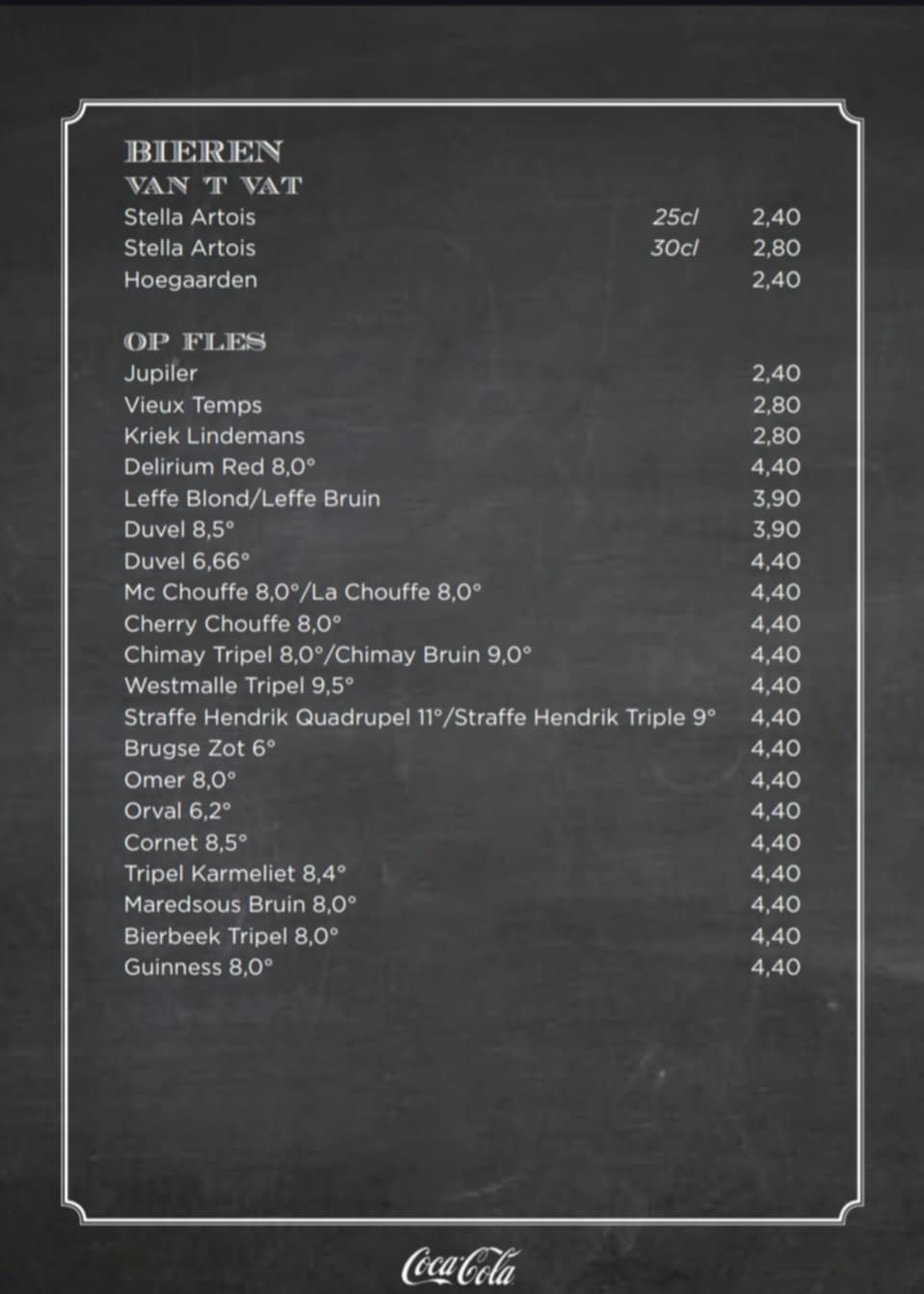 BIEREN
VAN T VAT
Stella Artois 25cl 2,40
Stella Artois 30cl 2,80
Hoegaarden 2,40

OP FLES
Jupiler 2,40
Vieux Temps 2,80
Kriek Lindemans 2,80
Delirium Red 8,0° 4,40
Leffe Blond/Leffe Bruin 3,90
Duvel 8,5° 3,90
Duvel 6,66° 4,40
Mc Chouffe 8,0°/La Chouffe 8,0° 4,40
Cherry Chouffe 8,0° 4,40
Chimay Tripel 8,0°/Chimay Bruin 9,0° 4,40
Westmalle Tripel 9,5° 4,40
Straffe Hendrik Quadrupel 11°/Straffe Hendrik Triple 9° 4,40
Brugse Zot 6° 4,40
Omer 8,0° 4,40
Orval 6,2° 4,40
Cornet 8,5° 4,40
Tripel Karmeliet 8,4° 4,40
Maredsous Bruin 8,0° 4,40
Bierbeek Tripel 8,0° 4,40
Guinness 8,0° 4,40

Coca-Cola